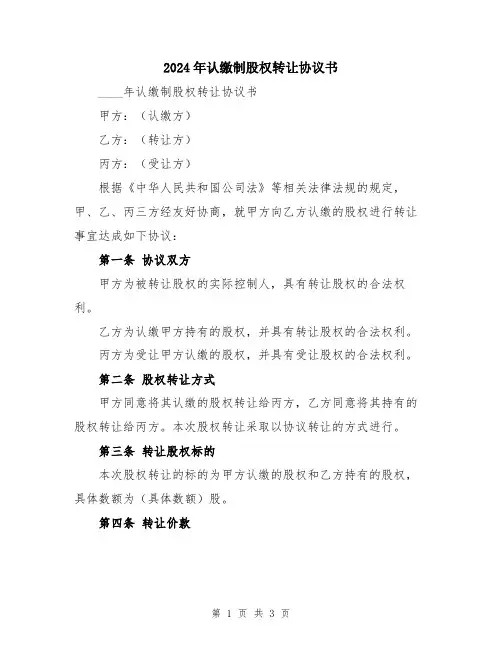 2024年认缴制股权转让协议书

____年认缴制股权转让协议书

甲方：（认缴方）

乙方：（转让方）

丙方：（受让方）

根据《中华人民共和国公司法》等相关法律法规的规定，甲、乙、丙三方经友好协商，就甲方向乙方认缴的股权进行转让事宜达成如下协议：

第一条 协议双方

甲方为被转让股权的实际控制人，具有转让股权的合法权利。

乙方为认缴甲方持有的股权，并具有转让股权的合法权利。

丙方为受让甲方认缴的股权，并具有受让股权的合法权利。

第二条 股权转让方式

甲方同意将其认缴的股权转让给丙方，乙方同意将其持有的股权转让给丙方。本次股权转让采取以协议转让的方式进行。

第三条 转让股权标的

本次股权转让的标的为甲方认缴的股权和乙方持有的股权，具体数额为（具体数额）股。

第四条 转让价款

第 1 页 共 3 页